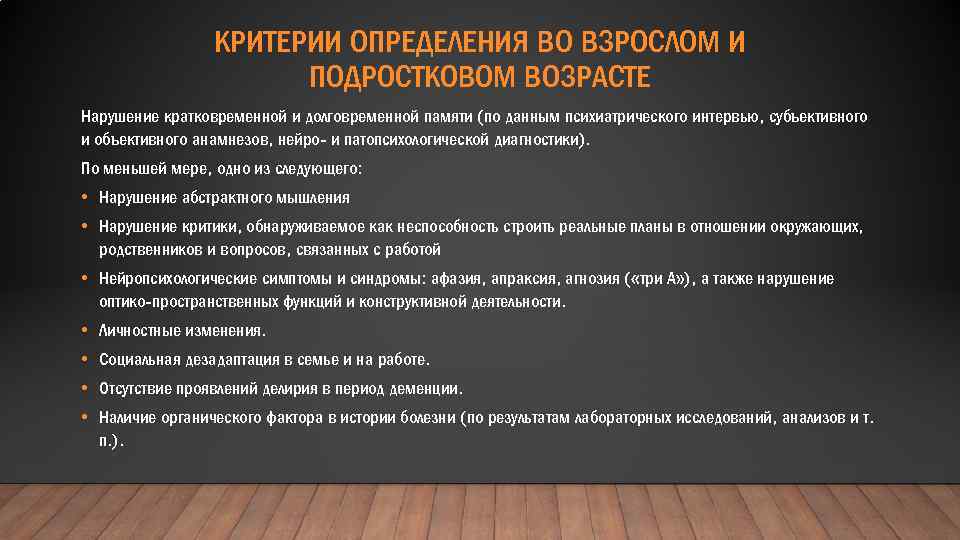 КРИТЕРИИ ОПРЕДЕЛЕНИЯ ВО ВЗРОСЛОМ И ПОДРОСТКОВОМ ВОЗРАСТЕ

Нарушение кратковременной и долговременной памяти (по данным психиатрического интервью, субъективного и объективного анамнезов, нейро- и патопсихологической диагностики).

По меньшей мере, одно из следующего:

• Нарушение абстрактного мышления
• Нарушение критики, обнаруживаемое как неспособность строить реальные планы в отношении окружающих, родственников и вопросов, связанных с работой
• Нейропсихологические симптомы и синдромы: афазия, апраксия, агнозия («три А»), а также нарушение оптико-пространственных функций и конструктивной деятельности.
• Личностные изменения.
• Социальная дезадаптация в семье и на работе.
• Отсутствие проявлений делирия в период деменции.
• Наличие органического фактора в истории болезни (по результатам лабораторных исследований, анализов и т. п.).